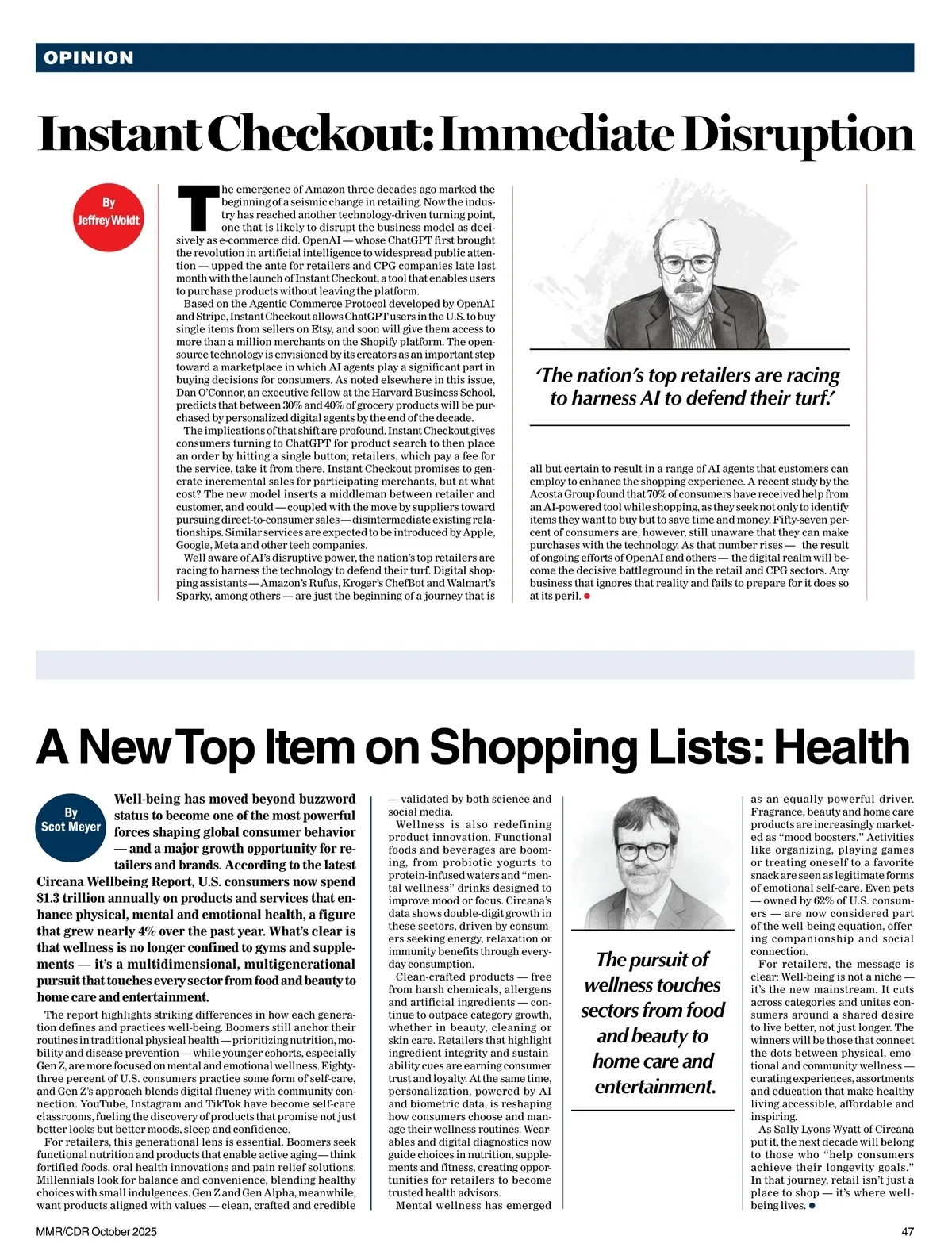 OPINION

Instant Checkout: Immediate Disruption

By Jeffrey Woldt

The emergence of Amazon three decades ago marked the beginning of a seismic change in retailing. Now the industry has reached another technology-driven turning point, one that is likely to disrupt the business model as decisively as e-commerce did. OpenAI — whose ChatGPT first brought the revolution in artificial intelligence to widespread public attention — upped the ante for retailers and CPG companies late last month with the launch of Instant Checkout, a tool that enables users to purchase products without leaving the platform.

Based on the Agentic Commerce Protocol developed by OpenAI and Stripe, Instant Checkout allows ChatGPT users in the U.S. to buy single items from sellers on Etsy, and soon will give them access to more than a million merchants on the Shopify platform. The open-source technology is envisioned by its creators as an important step toward a marketplace in which AI agents play a significant part in buying decisions for consumers. As noted elsewhere in this issue, Dan O'Connor, an executive fellow at the Harvard Business School, predicts that between 30% and 40% of grocery products will be purchased by personalized digital agents by the end of the decade.

The implications of that shift are profound. Instant Checkout gives consumers turning to ChatGPT for product search to then place an order by hitting a single button; retailers, which pay a fee for the service, take it from there. Instant Checkout promises to generate incremental sales for participating merchants, but at what cost? The new model inserts a middleman between retailer and customer, and could — coupled with the move by suppliers toward pursuing direct-to-consumer sales — disintermediate existing relationships. Similar services are expected to be introduced by Apple, Google, Meta and other tech companies.

Well aware of AI's disruptive power, the nation's top retailers are racing to harness the technology to defend their turf. Digital shopping assistants — Amazon's Rufus, Kroger's ChefBot and Walmart's Sparky, among others — are just the beginning of a journey that is

'The nation's top retailers are racing to harness AI to defend their turf.'

all but certain to result in a range of AI agents that customers can employ to enhance the shopping experience. A recent study by the Acosta Group found that 70% of consumers have received help from an AI-powered tool while shopping, as they seek not only to identify items they want to buy but to save time and money. Fifty-seven percent of consumers are, however, still unaware that they can make purchases with the technology. As that number rises — the result of ongoing efforts of OpenAI and others — the digital realm will become the decisive battleground in the retail and CPG sectors. Any business that ignores that reality and fails to prepare for it does so at its peril.

A New Top Item on Shopping Lists: Health

By Scot Meyer

Well-being has moved beyond buzzword status to become one of the most powerful forces shaping global consumer behavior — and a major growth opportunity for retailers and brands. According to the latest Circana Wellbeing Report, U.S. consumers now spend $1.3 trillion annually on products and services that enhance physical, mental and emotional health, a figure that grew nearly 4% over the past year. What's clear is that wellness is no longer confined to gyms and supplements — it's a multidimensional, multigenerational pursuit that touches every sector from food and beauty to home care and entertainment.

The report highlights striking differences in how each generation defines and practices well-being. Boomers still anchor their routines in traditional physical health — prioritizing nutrition, mobility and disease prevention — while younger cohorts, especially Gen Z, are more focused on mental and emotional wellness. Eighty-three percent of U.S. consumers practice some form of self-care, and Gen Z's approach blends digital fluency with community connection. YouTube, Instagram and TikTok have become self-care classrooms, fueling the discovery of products that promise not just better looks but better moods, sleep and confidence.

For retailers, this generational lens is essential. Boomers seek functional nutrition and products that enable active aging — think fortified foods, oral health innovations and pain relief solutions. Millennials look for balance and convenience, blending healthy choices with small indulgences. Gen Z and Gen Alpha, meanwhile, want products aligned with values — clean, crafted and credible — validated by both science and social media.

Wellness is also redefining product innovation. Functional foods and beverages are booming, from probiotic yogurts to protein-infused waters and "mental wellness" drinks designed to improve mood or focus. Circana's data shows double-digit growth in these sectors, driven by consumers seeking energy, relaxation or immunity benefits through everyday consumption.

Clean-crafted products — free from harsh chemicals, allergens and artificial ingredients — continue to outpace category growth, whether in beauty, cleaning or skin care. Retailers that highlight ingredient integrity and sustainability cues are earning consumer trust and loyalty. At the same time, personalization, powered by AI and biometric data, is reshaping how consumers choose and manage their wellness routines. Wearables and digital diagnostics now guide choices in nutrition, supplements and fitness, creating opportunities for retailers to become trusted health advisors.

Mental wellness has emerged

The pursuit of wellness touches sectors from food and beauty to home care and entertainment.

as an equally powerful driver. Fragrance, beauty and home care products are increasingly marketed as "mood boosters." Activities like organizing, playing games or treating oneself to a favorite snack are seen as legitimate forms of emotional self-care. Even pets — owned by 62% of U.S. consumers — are now considered part of the well-being equation, offering companionship and social connection.

For retailers, the message is clear: Well-being is not a niche — it's the new mainstream. It cuts across categories and unites consumers around a shared desire to live better, not just longer. The winners will be those that connect the dots between physical, emotional and community wellness — curating experiences, assortments and education that make healthy living accessible, affordable and inspiring.

As Sally Lyons Wyatt of Circana put it, the next decade will belong to those who "help consumers achieve their longevity goals." In that journey, retail isn't just a place to shop — it's where well-being lives.

MMR/CDR October 2025

47